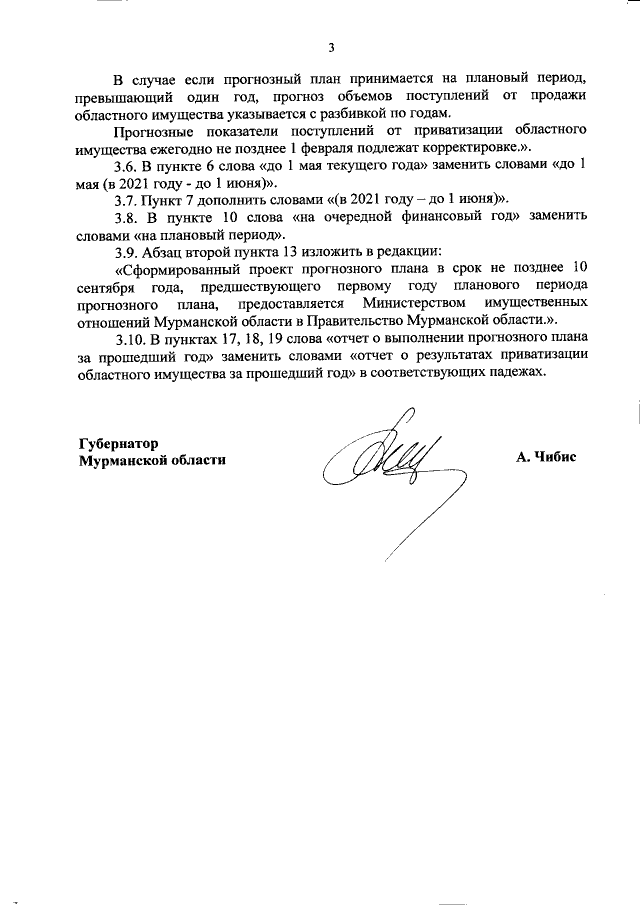 3

В случае если прогнозный план принимается на плановый период, превышающий один год, прогноз объемов поступлений от продажи областного имущества указывается с разбивкой по годам.

Прогнозные показатели поступлений от приватизации областного имущества ежегодно не позднее 1 февраля подлежат корректировке.».

3.6. В пункте 6 слова «до 1 мая текущего года» заменить словами «до 1 мая (в 2021 году - до 1 июня)».

3.7. Пункт 7 дополнить словами «(в 2021 году – до 1 июня)».

3.8. В пункте 10 слова «на очередной финансовый год» заменить словами «на плановый период».

3.9. Абзац второй пункта 13 изложить в редакции:

«Сформированный проект прогнозного плана в срок не позднее 10 сентября года, предшествующего первому году планового периода прогнозного плана, предоставляется Министерством имущественных отношений Мурманской области в Правительство Мурманской области.».

3.10. В пунктах 17, 18, 19 слова «отчет о выполнении прогнозного плана за прошедший год» заменить словами «отчет о результатах приватизации областного имущества за прошедший год» в соответствующих падежах.

Губернатор
Мурманской области

А. Чибис